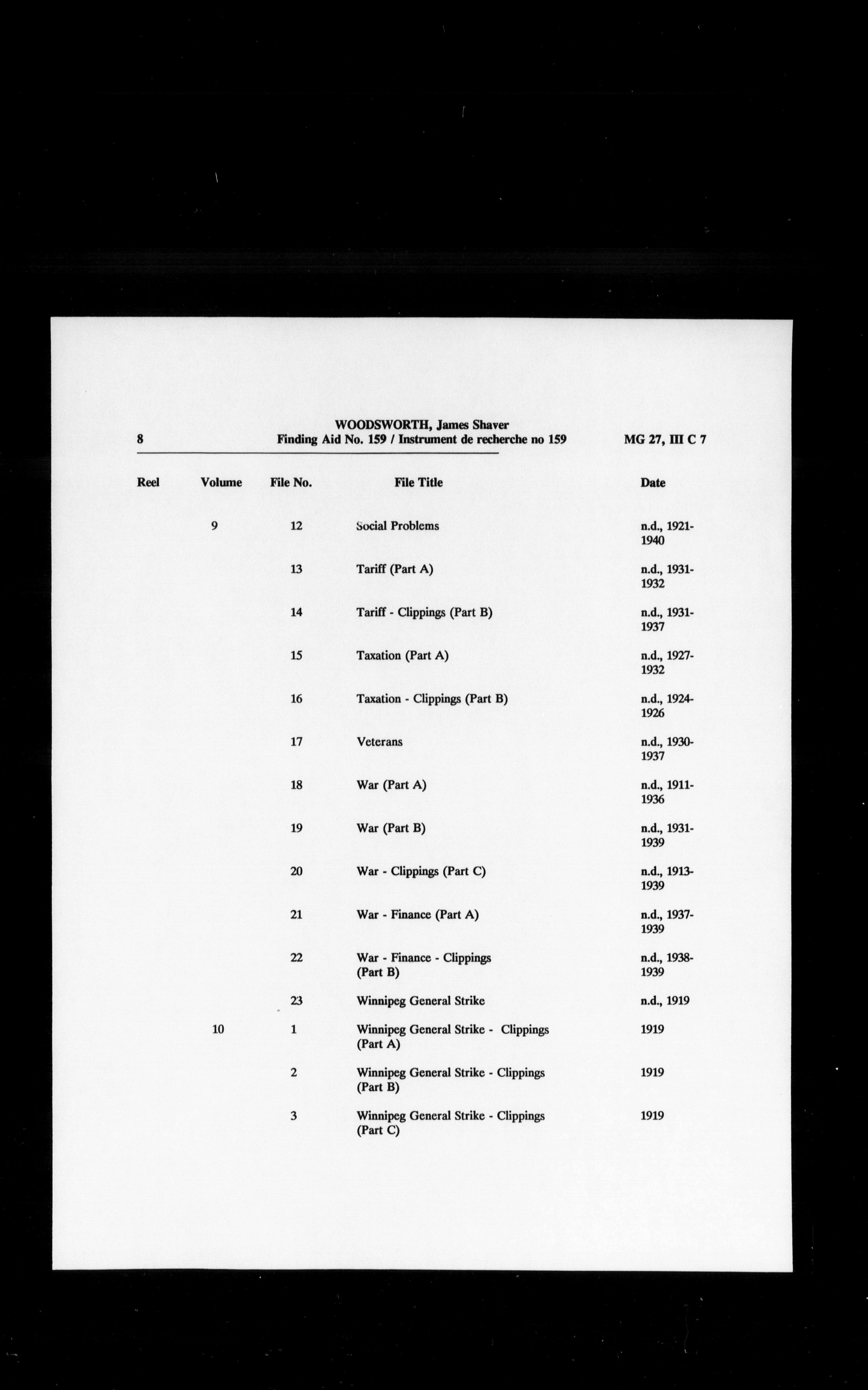 8 WOODSWORTH, James Shaver
Finding Aid No. 159 / Instrument de recherche no 159 MG 27, III C 7

| Reel | Volume | File No. | File Title | Date |
|---|---|---|---|---|
| | 9 | 12 | Social Problems | n.d., 1921-1940 |
| | | 13 | Tariff (Part A) | n.d., 1931-1932 |
| | | 14 | Tariff - Clippings (Part B) | n.d., 1931-1937 |
| | | 15 | Taxation (Part A) | n.d., 1927-1932 |
| | | 16 | Taxation - Clippings (Part B) | n.d., 1924-1926 |
| | | 17 | Veterans | n.d., 1930-1937 |
| | | 18 | War (Part A) | n.d., 1911-1936 |
| | | 19 | War (Part B) | n.d., 1931-1939 |
| | | 20 | War - Clippings (Part C) | n.d., 1913-1939 |
| | | 21 | War - Finance (Part A) | n.d., 1937-1939 |
| | | 22 | War - Finance - Clippings (Part B) | n.d., 1938-1939 |
| | | 23 | Winnipeg General Strike | n.d., 1919 |
| | 10 | 1 | Winnipeg General Strike - Clippings (Part A) | 1919 |
| | | 2 | Winnipeg General Strike - Clippings (Part B) | 1919 |
| | | 3 | Winnipeg General Strike - Clippings (Part C) | 1919 |